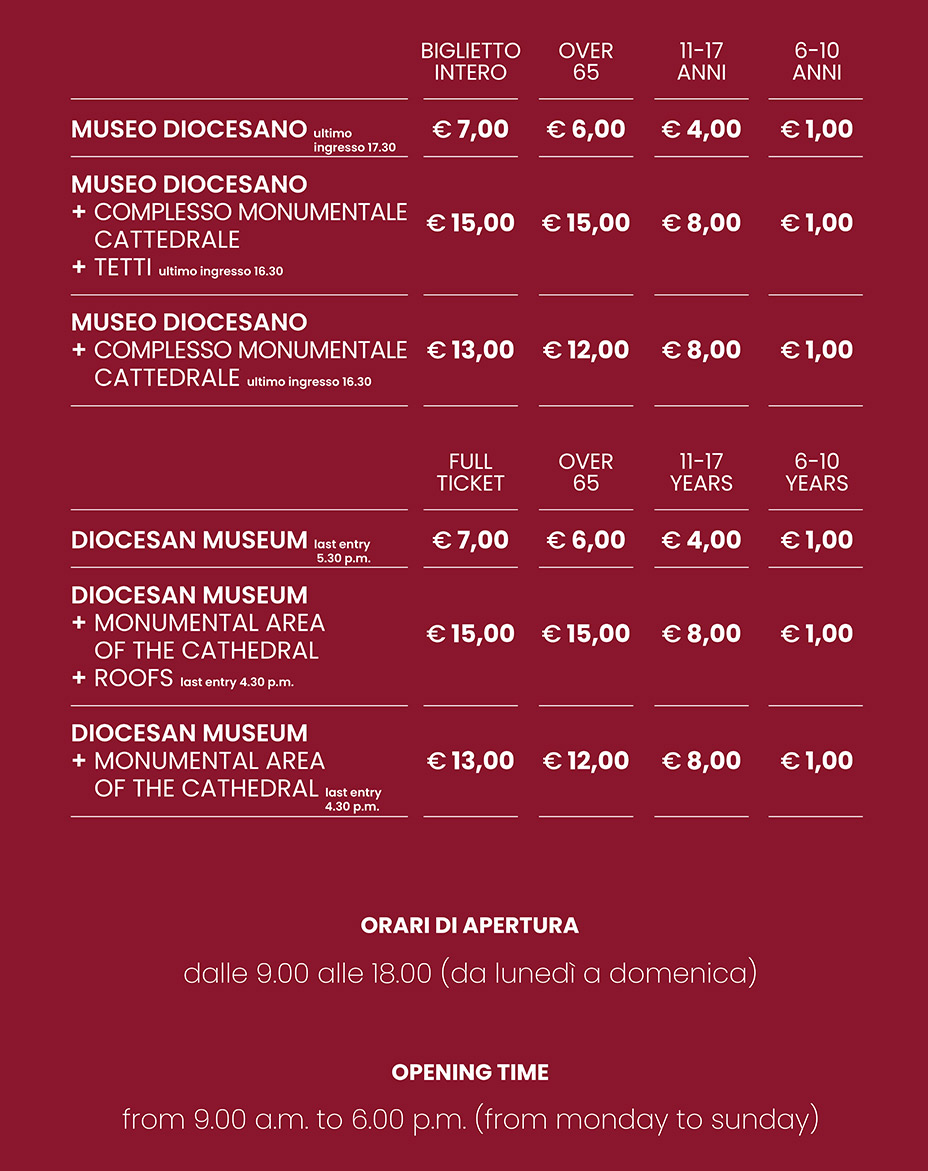 | | BIGLIETTO INTERO | OVER 65 | 11-17 ANNI | 6-10 ANNI |
|---|---|---|---|---|
| MUSEO DIOCESANO ultimo ingresso 17.30 | € 7,00 | € 6,00 | € 4,00 | € 1,00 |
| MUSEO DIOCESANO + COMPLESSO MONUMENTALE CATTEDRALE + TETTI ultimo ingresso 16.30 | € 15,00 | € 15,00 | € 8,00 | € 1,00 |
| MUSEO DIOCESANO + COMPLESSO MONUMENTALE CATTEDRALE ultimo ingresso 16.30 | € 13,00 | € 12,00 | € 8,00 | € 1,00 |

| | FULL TICKET | OVER 65 | 11-17 YEARS | 6-10 YEARS |
|---|---|---|---|---|
| DIOCESAN MUSEUM last entry 5.30 p.m. | € 7,00 | € 6,00 | € 4,00 | € 1,00 |
| DIOCESAN MUSEUM + MONUMENTAL AREA OF THE CATHEDRAL + ROOFS last entry 4.30 p.m. | € 15,00 | € 15,00 | € 8,00 | € 1,00 |
| DIOCESAN MUSEUM + MONUMENTAL AREA OF THE CATHEDRAL last entry 4.30 p.m. | € 13,00 | € 12,00 | € 8,00 | € 1,00 |

ORARI DI APERTURA

dalle 9.00 alle 18.00 (da lunedì a domenica)

OPENING TIME

from 9.00 a.m. to 6.00 p.m. (from monday to sunday)